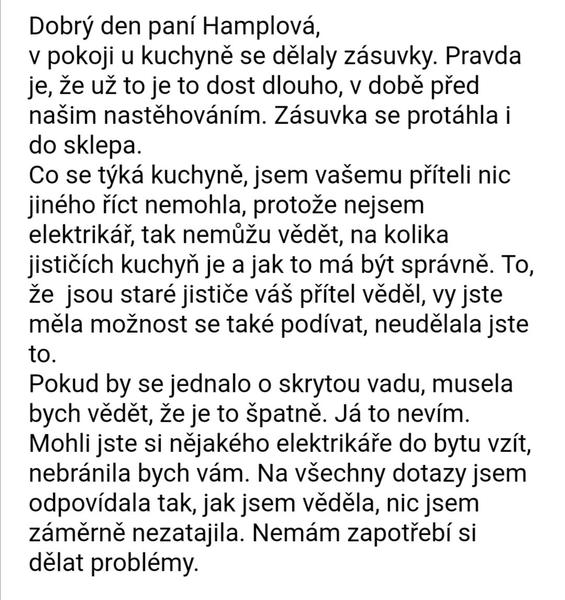 Dobrý den paní Hamplová,
v pokoji u kuchyně se dělaly zásuvky. Pravda je, že už to je to dost dlouho, v době před našim nastěhováním. Zásuvka se protáhla i do sklepa.
Co se týká kuchyně, jsem vašemu příteli nic jiného říct nemohla, protože nejsem elektrikář, tak nemůžu vědět, na kolika jističích kuchyň je a jak to má být správně. To, že  jsou staré jističe váš přítel věděl, vy jste měla možnost se také podívat, neudělala jste to.
Pokud by se jednalo o skrytou vadu, musela bych vědět, že je to špatně. Já to nevím. Mohli jste si nějakého elektrikáře do bytu vzít, nebránila bych vám. Na všechny dotazy jsem odpovídala tak, jak jsem věděla, nic jsem záměrně nezatajila. Nemám zapotřebí si dělat problémy.